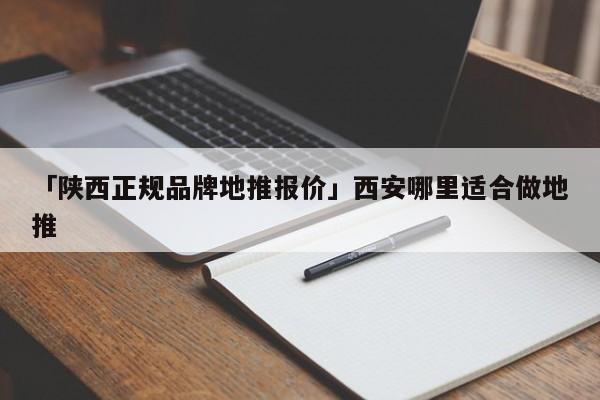 「陕西正规品牌地推报价」西安哪里适合做地推